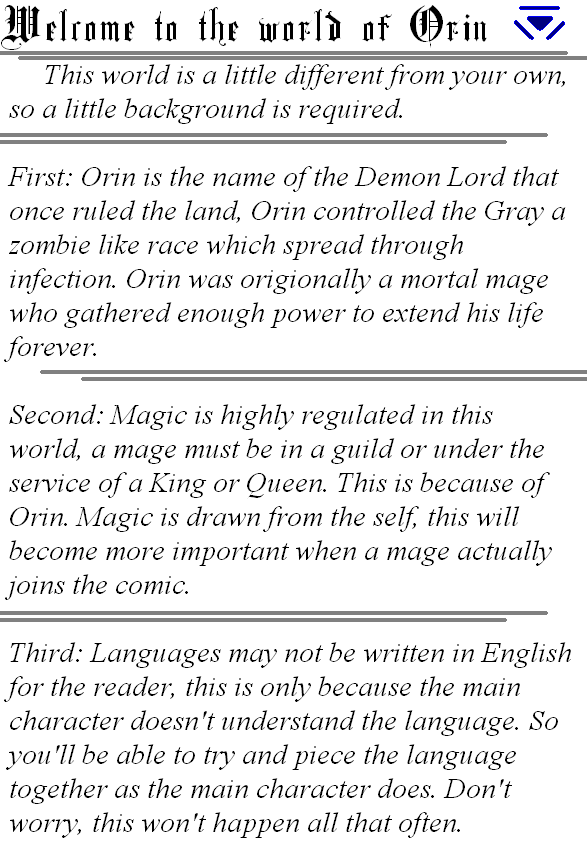 Welcome to the world of Orin

This world is a little different from your own, so a little background is required.

First: Orin is the name of the Demon Lord that once ruled the land, Orin controlled the Gray a zombie like race which spread through infection. Orin was origionally a mortal mage who gathered enough power to extend his life forever.

Second: Magic is highly regulated in this world, a mage must be in a guild or under the service of a King or Queen. This is because of Orin. Magic is drawn from the self, this will become more important when a mage actually joins the comic.

Third: Languages may not be written in English for the reader, this is only because the main character doesn't understand the language. So you'll be able to try and piece the language together as the main character does. Don't worry, this won't happen all that often.